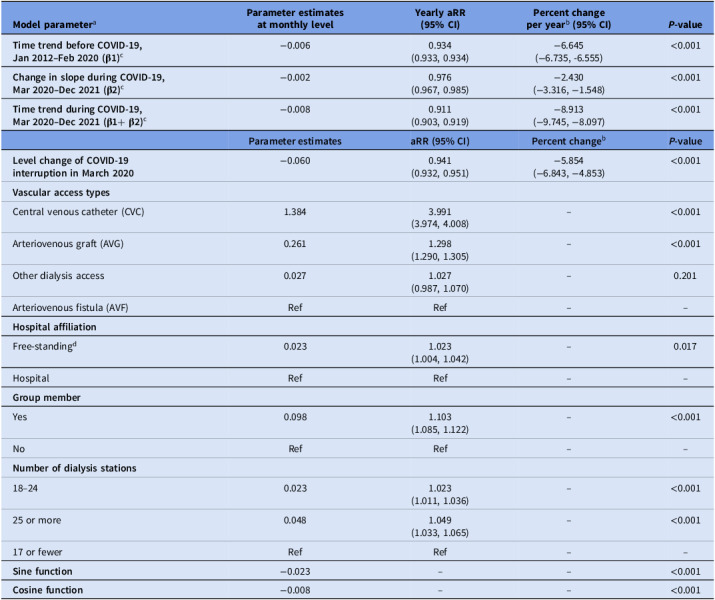 | Model parameter$^{a}$ | Parameter estimates at monthly level | Yearly aRR (95% CI) | Percent change per year$^{b}$ (95% CI) | P-value |
|---|---|---|---|---|
| Time trend before COVID-19, Jan 2012–Feb 2020 (β1)$^{c}$ | −0.006 | 0.934 (0.933, 0.934) | −6.645 (−6.735, -6.555) | <0.001 |
| Change in slope during COVID-19, Mar 2020–Dec 2021 (β2)$^{c}$ | −0.002 | 0.976 (0.967, 0.985) | −2.430 (−3.316, −1.548) | <0.001 |
| Time trend during COVID-19, Mar 2020–Dec 2021 (β1+ β2)$^{c}$ | −0.008 | 0.911 (0.903, 0.919) | −8.913 (−9.745, −8.097) | <0.001 |
| | Parameter estimates | aRR (95% CI) | Percent change$^{b}$ | P-value |
| Level change of COVID-19 interruption in March 2020 | −0.060 | 0.941 (0.932, 0.951) | −5.854 (−6.843, −4.853) | <0.001 |
| Vascular access types | | | | |
| Central venous catheter (CVC) | 1.384 | 3.991 (3.974, 4.008) | – | <0.001 |
| Arteriovenous graft (AVG) | 0.261 | 1.298 (1.290, 1.305) | – | <0.001 |
| Other dialysis access | 0.027 | 1.027 (0.987, 1.070) | – | 0.201 |
| Arteriovenous fistula (AVF) | Ref | Ref | – | – |
| Hospital affiliation | | | | |
| Free-standing$^{d}$ | 0.023 | 1.023 (1.004, 1.042) | – | 0.017 |
| Hospital | Ref | Ref | – | – |
| Group member | | | | |
| Yes | 0.098 | 1.103 (1.085, 1.122) | – | <0.001 |
| No | Ref | Ref | – | – |
| Number of dialysis stations | | | | |
| 18–24 | 0.023 | 1.023 (1.011, 1.036) | – | <0.001 |
| 25 or more | 0.048 | 1.049 (1.033, 1.065) | – | <0.001 |
| 17 or fewer | Ref | Ref | – | – |
| Sine function | −0.023 | – | – | <0.001 |
| Cosine function | −0.008 | – | – | <0.001 |